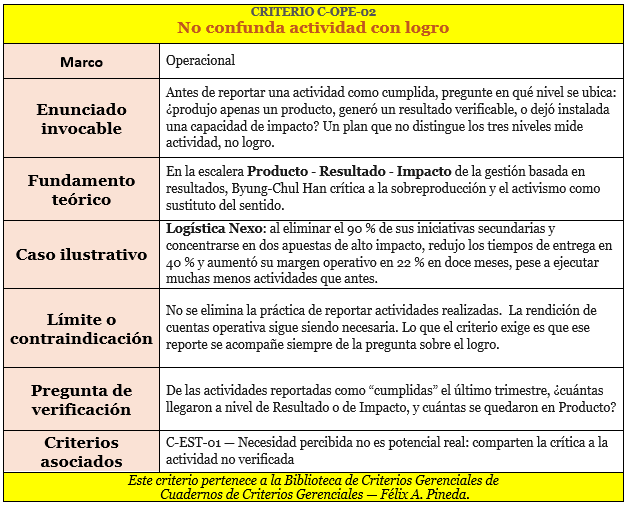 CRITERIO C-OPE-02
No confunda actividad con logro

| Marco | Operacional |
|---|---|
| Enunciado invocable | Antes de reportar una actividad como cumplida, pregunte en qué nivel se ubica: ¿produjo apenas un producto, generó un resultado verificable, o dejó instalada una capacidad de impacto? Un plan que no distingue los tres niveles mide actividad, no logro. |
| Fundamento teórico | En la escalera **Producto - Resultado - Impacto** de la gestión basada en resultados, Byung-Chul Han crítica a la sobreproducción y el activismo como sustituto del sentido. |
| Caso ilustrativo | **Logística Nexo**: al eliminar el 90 % de sus iniciativas secundarias y concentrarse en dos apuestas de alto impacto, redujo los tiempos de entrega en 40 % y aumentó su margen operativo en 22 % en doce meses, pese a ejecutar muchas menos actividades que antes. |
| Límite o contraindicación | No se elimina la práctica de reportar actividades realizadas. La rendición de cuentas operativa sigue siendo necesaria. Lo que el criterio exige es que ese reporte se acompañe siempre de la pregunta sobre el logro. |
| Pregunta de verificación | De las actividades reportadas como “cumplidas” el último trimestre, ¿cuántas llegaron a nivel de Resultado o de Impacto, y cuántas se quedaron en Producto? |
| Criterios asociados | C-EST-01 — Necesidad percibida no es potencial real: comparten la crítica a la actividad no verificada |

Este criterio pertenece a la Biblioteca de Criterios Gerenciales de Cuadernos de Criterios Gerenciales — Félix A. Pineda.